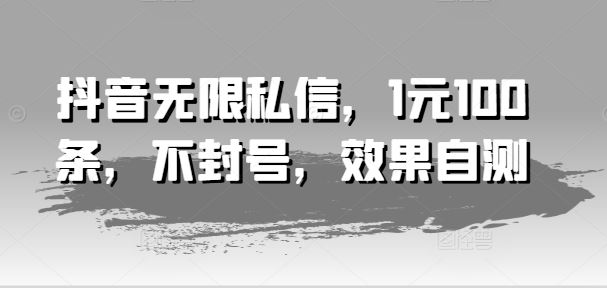 抖音无限私信，1元100条，不封号，效果自测